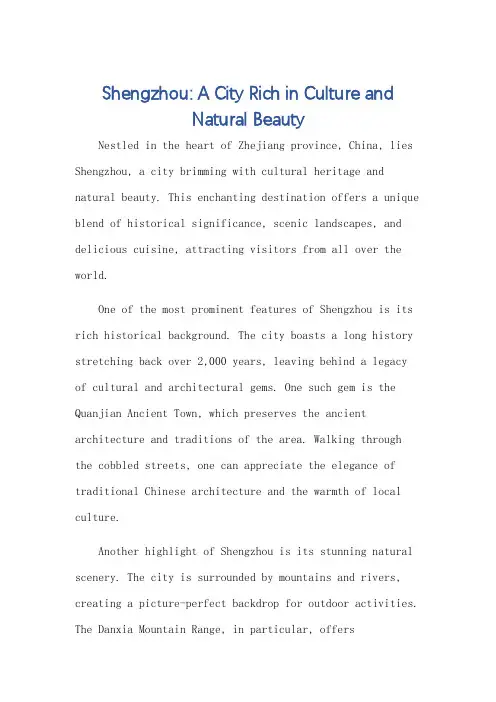 Shengzhou: A City Rich in Culture and Natural Beauty

Nestled in the heart of Zhejiang province, China, lies Shengzhou, a city brimming with cultural heritage and natural beauty. This enchanting destination offers a unique blend of historical significance, scenic landscapes, and delicious cuisine, attracting visitors from all over the world.

One of the most prominent features of Shengzhou is its rich historical background. The city boasts a long history stretching back over 2,000 years, leaving behind a legacy of cultural and architectural gems. One such gem is the Quanjian Ancient Town, which preserves the ancient architecture and traditions of the area. Walking through the cobbled streets, one can appreciate the elegance of traditional Chinese architecture and the warmth of local culture.

Another highlight of Shengzhou is its stunning natural scenery. The city is surrounded by mountains and rivers, creating a picture-perfect backdrop for outdoor activities. The Danxia Mountain Range, in particular, offers